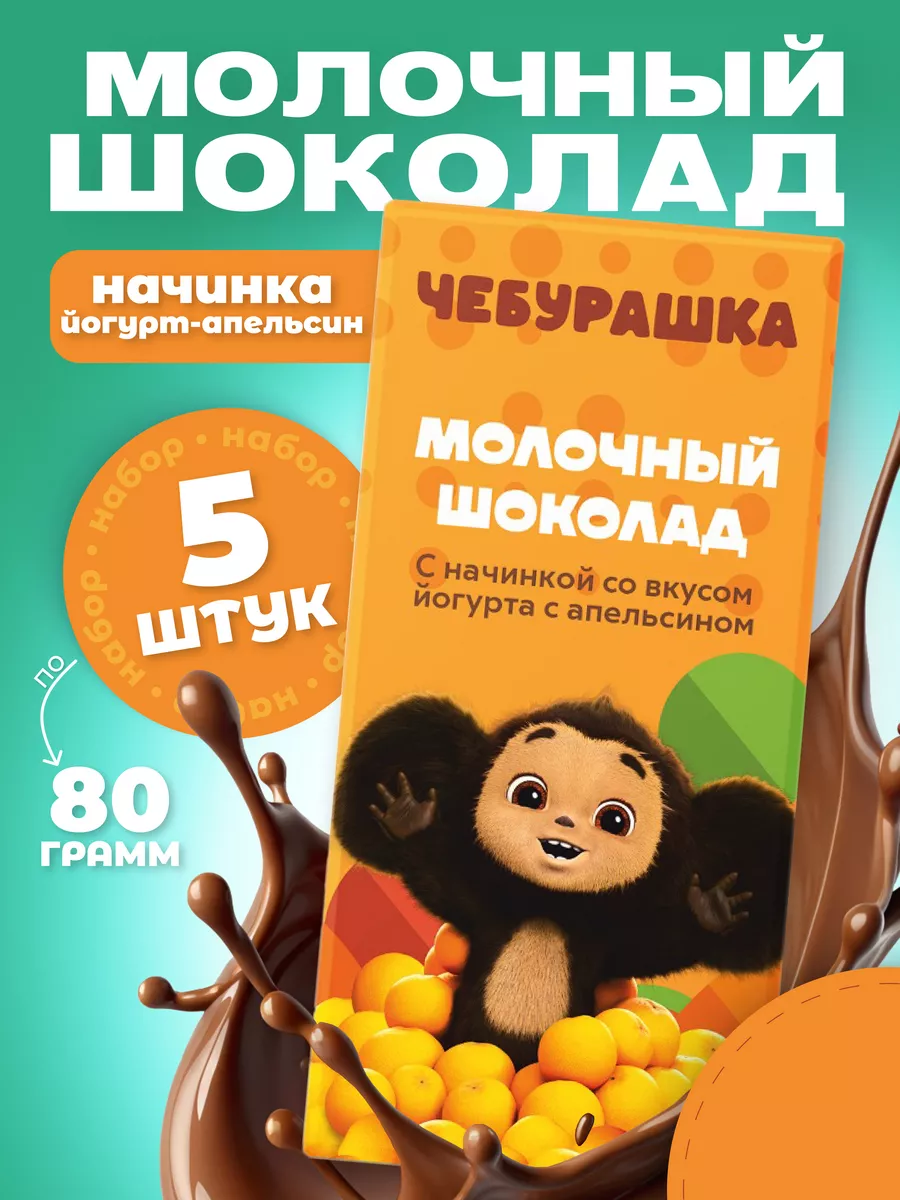 МОЛОЧНЫЙ ШОКОЛАД

начинка йогурт-апельсин

набор • набор • набор • набор •

5 ШТУК

по

80 ГРАММ

ЧЕБУРАШКА

МОЛОЧНЫЙ ШОКОЛАД

С начинкой со вкусом йогурта с апельсином